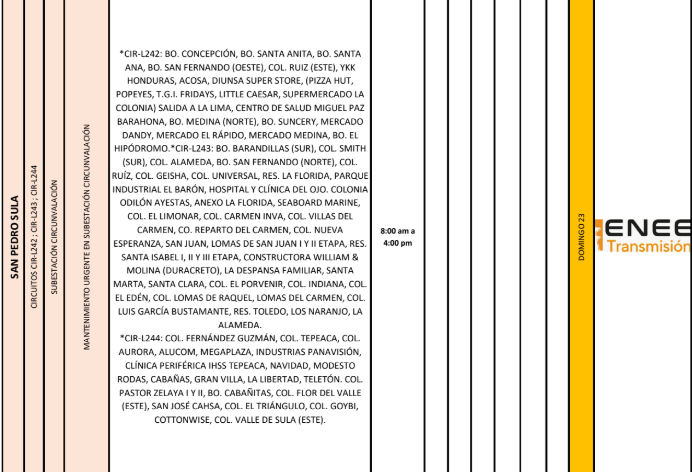 SAN PEDRO SULA

CIRCUITOS CIR-L242 ; CIR-L243 ; CIR-L244

SUBESTACIÓN CIRCUNVALACIÓN

MANTENIMIENTO URGENTE EN SUBESTACIÓN CIRCUNVALACIÓN

*CIR-L242: BO. CONCEPCIÓN, BO. SANTA ANITA, BO. SANTA ANA, BO. SAN FERNANDO (OESTE), COL. RUIZ (ESTE), YKK HONDURAS, ACOSA, DIUNSA SUPER STORE, (PIZZA HUT, POPEYES, T.G.I. FRIDAYS, LITTLE CAESAR, SUPERMERCADO LA COLONIA) SALIDA A LA LIMA, CENTRO DE SALUD MIGUEL PAZ BARAHONA, BO. MEDINA (NORTE), BO. SUNCERY, MERCADO DANDY, MERCADO EL RÁPIDO, MERCADO MEDINA, BO. EL HIPÓDROMO.*CIR-L243: BO. BARANDILLAS (SUR), COL. SMITH (SUR), COL. ALAMEDA, BO. SAN FERNANDO (NORTE), COL. RUÍZ, COL. GEISHA, COL. UNIVERSAL, RES. LA FLORIDA, PARQUE INDUSTRIAL EL BARÓN, HOSPITAL Y CLÍNICA DEL OJO. COLONIA ODILÓN AYESTAS, ANEXO LA FLORIDA, SEABOARD MARINE, COL. EL LIMONAR, COL. CARMEN INVA, COL. VILLAS DEL CARMEN, CO. REPARTO DEL CARMEN, COL. NUEVA ESPERANZA, SAN JUAN, LOMAS DE SAN JUAN I Y II ETAPA, RES. SANTA ISABEL I, II Y III ETAPA, CONSTRUCTORA WILLIAM & MOLINA (DURACRETO), LA DESPANSA FAMILIAR, SANTA MARTA, SANTA CLARA, COL. EL PORVENIR, COL. INDIANA, COL. EL EDÉN, COL. LOMAS DE RAQUEL, LOMAS DEL CARMEN, COL. LUIS GARCÍA BUSTAMANTE, RES. TOLEDO, LOS NARANJO, LA ALAMEDA.
*CIR-L244: COL. FERNÁNDEZ GUZMÁN, COL. TEPEACA, COL. AURORA, ALUCOM, MEGAPLAZA, INDUSTRIAS PANAVISIÓN, CLÍNICA PERIFÉRICA IHSS TEPEACA, NAVIDAD, MODESTO RODAS, CABAÑAS, GRAN VILLA, LA LIBERTAD, TELETÓN. COL. PASTOR ZELAYA I Y II, BO. CABAÑITAS, COL. FLOR DEL VALLE (ESTE), SAN JOSÉ CAHSA, COL. EL TRIÁNGULO, COL. GOYBI, COTTONWISE, COL. VALLE DE SULA (ESTE).

8:00 am a 4:00 pm

DOMINGO 23

ENEE Transmisión